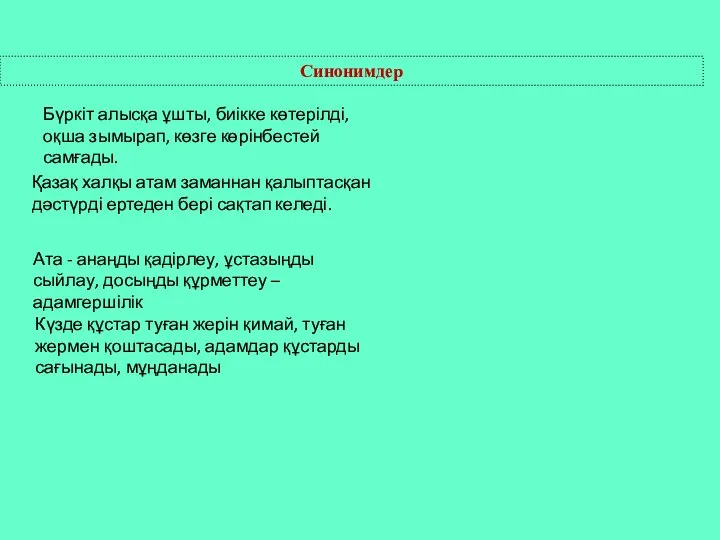 Синонимдер

Бүркіт алысқа ұшты, биікке көтерілді, оқша зымырап, көзге көрінбестей самғады.

Қазақ халқы атам заманнан қалыптасқан дәстүрді ертеден бері сақтап келеді.

Ата - анаңды қадірлеу, ұстазыңды сыйлау, досыңды құрметтеу – адамгершілік

Күзде құстар туған жерін қимай, туған жермен қоштасады, адамдар құстарды сағынады, мұңданады